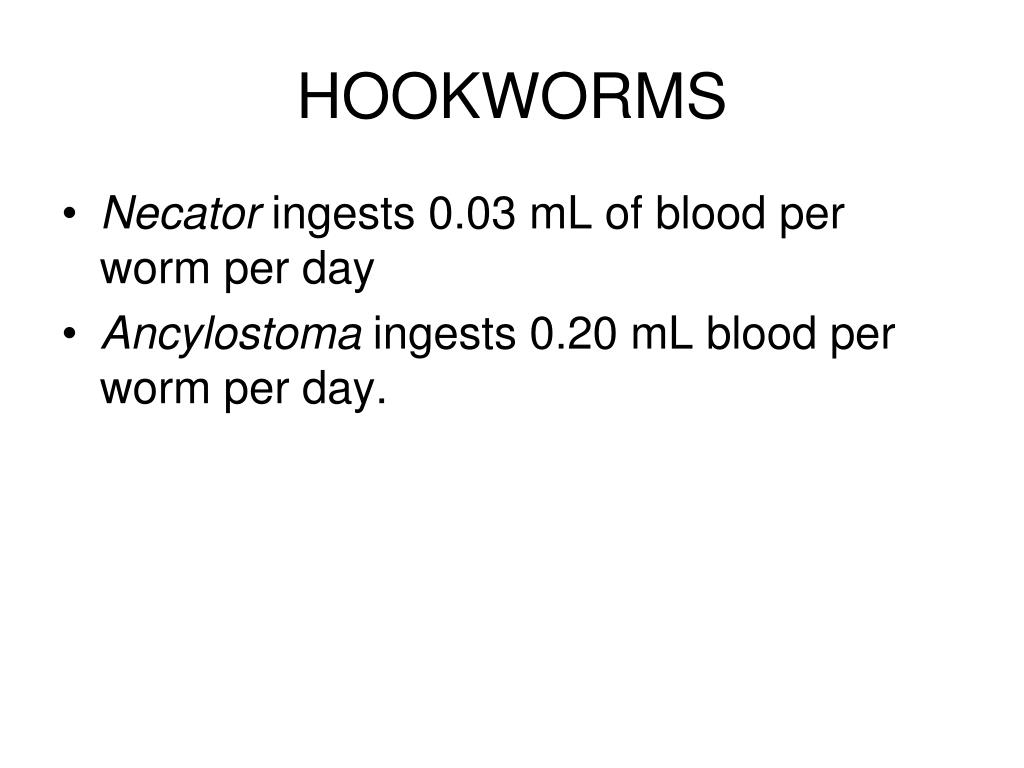 HOOKWORMS

• Necator ingests 0.03 mL of blood per worm per day
• Ancylostoma ingests 0.20 mL blood per worm per day.